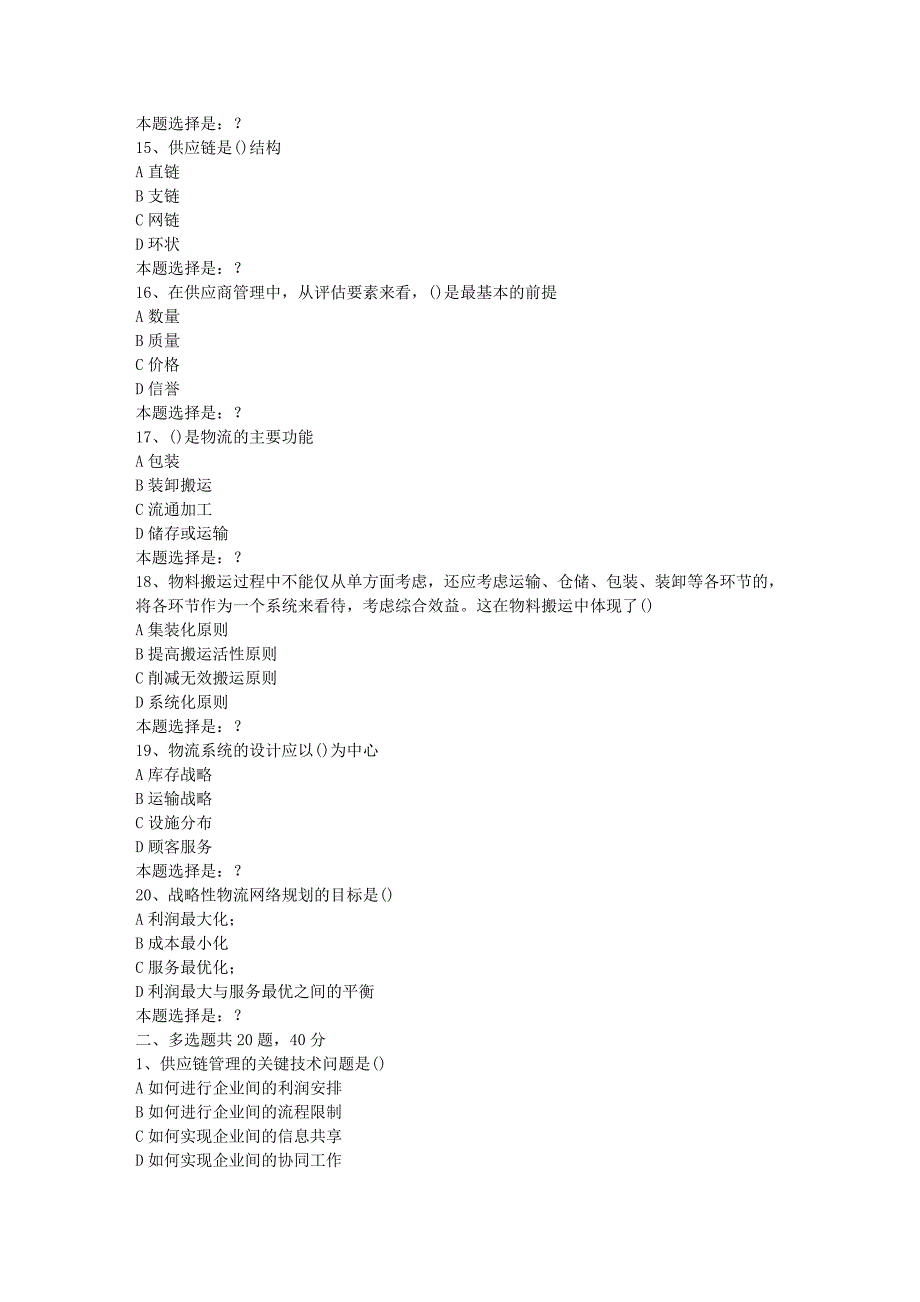 本题选择是：?
15、供应链是()结构
A 直链
B 支链
C 网链
D 环状
本题选择是：?
16、在供应商管理中，从评估要素来看，()是最基本的前提
A 数量
B 质量
C 价格
D 信誉
本题选择是：?
17、()是物流的主要功能
A 包装
B 装卸搬运
C 流通加工
D 储存或运输
本题选择是：?
18、物料搬运过程中不能仅从单方面考虑，还应考虑运输、仓储、包装、装卸等各环节的，将各环节作为一个系统来看待，考虑综合效益。这在物料搬运中体现了()
A 集装化原则
B 提高搬运活性原则
C 削减无效搬运原则
D 系统化原则
本题选择是：?
19、物流系统的设计应以()为中心
A 库存战略
B 运输战略
C 设施分布
D 顾客服务
本题选择是：?
20、战略性物流网络规划的目标是()
A 利润最大化;
B 成本最小化
C 服务最优化;
D 利润最大与服务最优之间的平衡
本题选择是：?
二、多选题共 20 题，40 分
1、供应链管理的关键技术问题是()
A 如何进行企业间的利润安排
B 如何进行企业间的流程限制
C 如何实现企业间的信息共享
D 如何实现企业间的协同工作